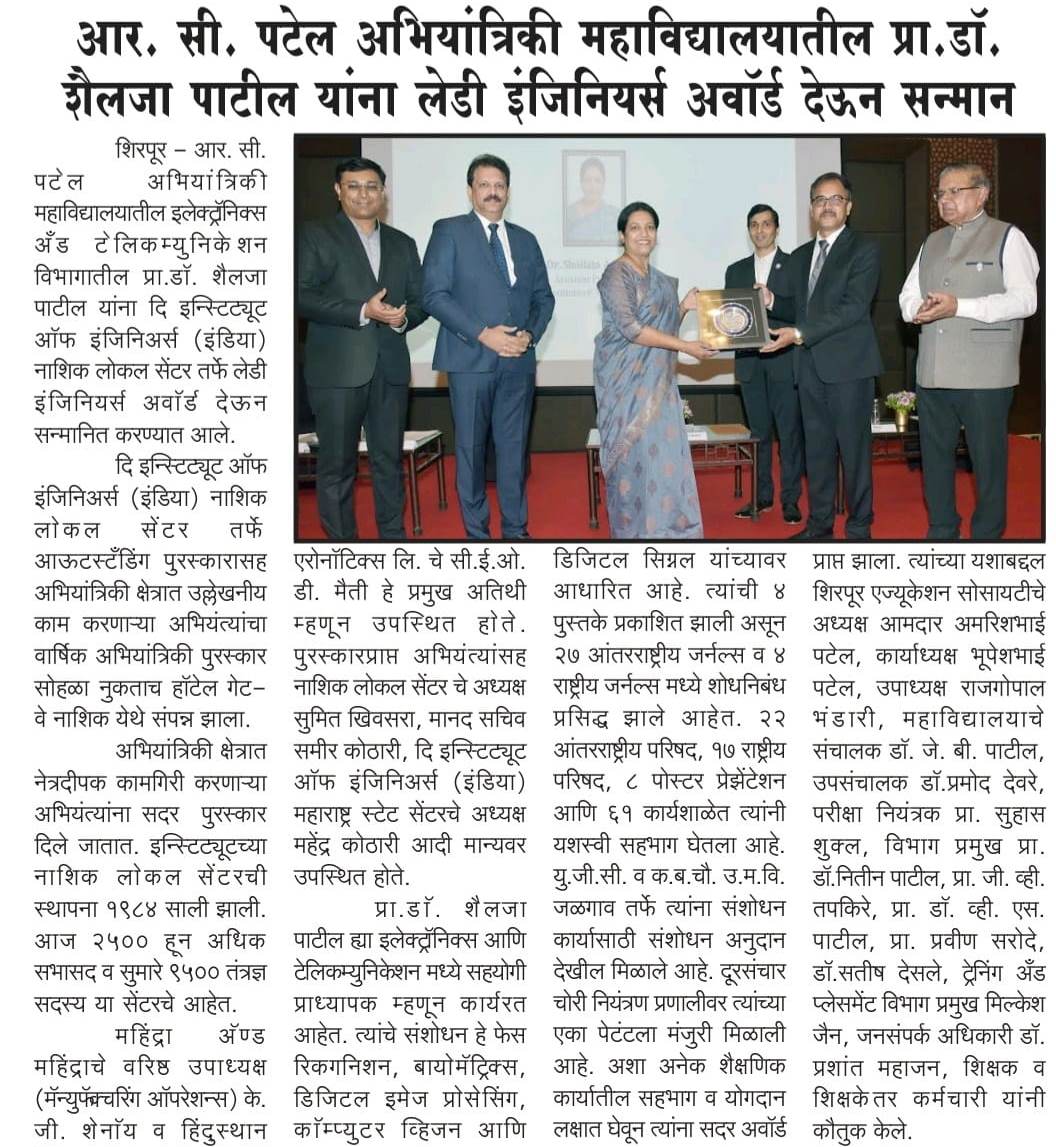 आर. सी. पटेल अभियांत्रिकी महाविद्यालयातील प्रा.डॉ. शैलजा पाटील यांना लेडी इंजिनियर्स अवॉर्ड देऊन सन्मान

शिरपूर – आर. सी. पटेल अभियांत्रिकी महाविद्यालयातील इलेक्ट्रॉनिक्स अँड टेलिकम्युनिकेशन विभागातील प्रा.डॉ. शैलजा पाटील यांना दि इन्स्टिट्यूट ऑफ इंजिनिअर्स (इंडिया) नाशिक लोकल सेंटर तर्फे लेडी इंजिनियर्स अवॉर्ड देऊन सन्मानित करण्यात आले.

दि इन्स्टिट्यूट ऑफ इंजिनिअर्स (इंडिया) नाशिक लोकल सेंटर तर्फे आऊटस्टँडिंग पुरस्कारासह अभियांत्रिकी क्षेत्रात उल्लेखनीय काम करणाऱ्या अभियंत्यांचा वार्षिक अभियांत्रिकी पुरस्कार सोहळा नुकताच हॉटेल गेट-वे नाशिक येथे संपन्न झाला.

अभियांत्रिकी क्षेत्रात नेत्रदीपक कामगिरी करणाऱ्या अभियंत्यांना सदर पुरस्कार दिले जातात. इन्स्टिट्यूटच्या नाशिक लोकल सेंटरची स्थापना १९८४ साली झाली. आज २५०० हून अधिक सभासद व सुमारे ९५०० तंत्रज्ञ सदस्य या सेंटरचे आहेत.

महिंद्रा अॅण्ड महिंद्राचे वरिष्ठ उपाध्यक्ष (मॅन्युफॅक्चरिंग ऑपरेशन्स) के. जी. शेनॉय व हिंदुस्थान एरोनॉटिक्स लि. चे सी.ई.ओ. डी. मैती हे प्रमुख अतिथी म्हणून उपस्थित होते. पुरस्कारप्राप्त अभियंत्यांसह नाशिक लोकल सेंटर चे अध्यक्ष सुमित खिवसरा, मानद सचिव समीर कोठारी, दि इन्स्टिट्यूट ऑफ इंजिनिअर्स (इंडिया) महाराष्ट्र स्टेट सेंटरचे अध्यक्ष महेंद्र कोठारी आदी मान्यवर उपस्थित होते.

प्रा.डॉ. शैलजा पाटील ह्या इलेक्ट्रॉनिक्स आणि टेलिकम्युनिकेशन मध्ये सहयोगी प्राध्यापक म्हणून कार्यरत आहेत. त्यांचे संशोधन हे फेस रिकगनिशन, बायोमॅट्रिक्स, डिजिटल इमेज प्रोसेसिंग, कॉम्प्युटर व्हिजन आणि डिजिटल सिग्नल यांच्यावर आधारित आहे. त्यांची ४ पुस्तके प्रकाशित झाली असून २७ आंतरराष्ट्रीय जर्नल्स व ४ राष्ट्रीय जर्नल्स मध्ये शोधनिबंध प्रसिद्ध झाले आहेत. २२ आंतरराष्ट्रीय परिषद, १७ राष्ट्रीय परिषद, ८ पोस्टर प्रेझेंटेशन आणि ६१ कार्यशाळेत त्यांनी यशस्वी सहभाग घेतला आहे. यु.जी.सी. व क.ब.चौ. उ.म.वि. जळगाव तर्फे त्यांना संशोधन कार्यासाठी संशोधन अनुदान देखील मिळाले आहे. दूरसंचार चोरी नियंत्रण प्रणालीवर त्यांच्या एका पेटंटला मंजुरी मिळाली आहे. अशा अनेक शैक्षणिक कार्यातील सहभाग व योगदान लक्षात घेवून त्यांना सदर अवॉर्ड प्राप्त झाला. त्यांच्या यशाबद्दल शिरपूर एज्युकेशन सोसायटीचे अध्यक्ष आमदार अमरिशभाई पटेल, कार्याध्यक्ष भूपेशभाई पटेल, उपाध्यक्ष राजगोपाल भंडारी, महाविद्यालयाचे संचालक डॉ. जे. बी. पाटील, उपसंचालक डॉ.प्रमोद देवरे, परीक्षा नियंत्रक प्रा. सुहास शुक्ल, विभाग प्रमुख प्रा. डॉ.नितीन पाटील, प्रा. जी. व्ही. तपकिरे, प्रा. डॉ. व्ही. एस. पाटील, प्रा. प्रवीण सरोदे, डॉ.सतीष देसले, ट्रेनिंग अँड प्लेसमेंट विभाग प्रमुख मिल्केश जैन, जनसंपर्क अधिकारी डॉ. प्रशांत महाजन, शिक्षक व शिक्षकेतर कर्मचारी यांनी कौतुक केले.